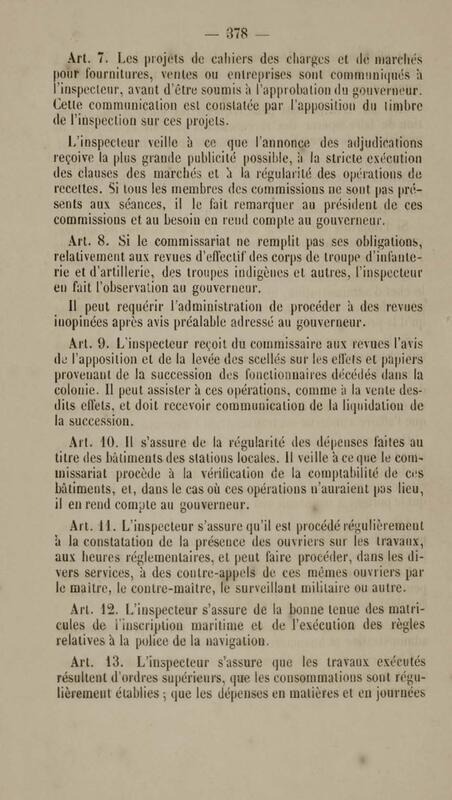 — 378 —

Art. 7. Les projets de cahiers des charges et de marchés pour fournitures, ventes ou entreprises sont communiqués à l'inspecteur, avant d'être soumis à l'approbation du gouverneur. Cette communication est constatée par l'apposition du timbre de l'inspection sur ces projets.

L'inspecteur veille à ce que l'annonce des adjudications reçoive la plus grande publicité possible, à la stricte exécution des clauses des marchés et à la régularité des opérations de recettes. Si tous les membres des commissions ne sont pas présents aux séances, il le fait remarquer au président de ces commissions et au besoin en rend compte au gouverneur.

Art. 8. Si le commissariat ne remplit pas ses obligations, relativement aux revues d'effectif des corps de troupe d'infanterie et d'artillerie, des troupes indigènes et autres, l'inspecteur en fait l'observation au gouverneur.

Il peut requérir l'administration de procéder à des revues inopinées après avis préalable adressé au gouverneur.

Art. 9. L'inspecteur reçoit du commissaire aux revues l'avis de l'apposition et de la levée des scellés sur les effets et papiers provenant de la succession des fonctionnaires décédés dans la colonie. Il peut assister à ces opérations, comme à la vente desdits effets, et doit recevoir communication de la liquidation de la succession.

Art. 10. Il s'assure de la régularité des dépenses faites au titre des bâtiments des stations locales. Il veille à ce que le commissariat procède à la vérification de la comptabilité de ces bâtiments, et, dans le cas où ces opérations n'auraient pas lieu, il en rend compte au gouverneur.

Art. 11. L'inspecteur s'assure qu'il est procédé régulièrement à la constatation de la présence des ouvriers sur les travaux, aux heures réglementaires, et peut faire procéder, dans les divers services, à des contre-appels de ces mêmes ouvriers par le maître, le contre-maître, le surveillant militaire ou autre.

Art. 12. L'inspecteur s'assure de la bonne tenue des matricules de l'inscription maritime et de l'exécution des règles relatives à la police de la navigation.

Art. 13. L'inspecteur s'assure que les travaux exécutés résultent d'ordres supérieurs, que les consommations sont régulièrement établies ; que les dépenses en matières et en journées